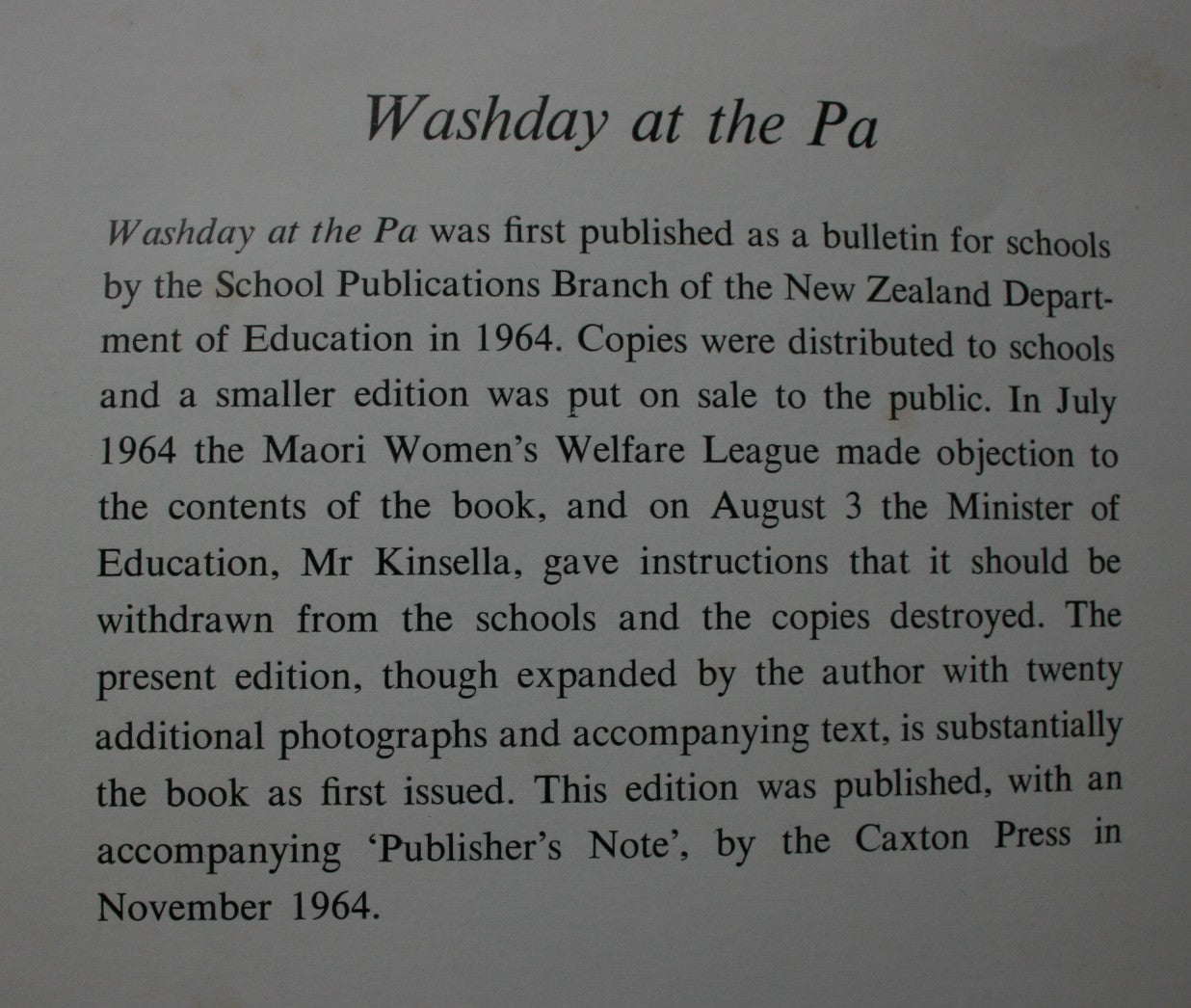 Washday at the Pa

Washday at the Pa was first published as a bulletin for schools by the School Publications Branch of the New Zealand Department of Education in 1964. Copies were distributed to schools and a smaller edition was put on sale to the public. In July 1964 the Maori Women's Welfare League made objection to the contents of the book, and on August 3 the Minister of Education, Mr Kinsella, gave instructions that it should be withdrawn from the schools and the copies destroyed. The present edition, though expanded by the author with twenty additional photographs and accompanying text, is substantially the book as first issued. This edition was published, with an accompanying 'Publisher's Note', by the Caxton Press in November 1964.